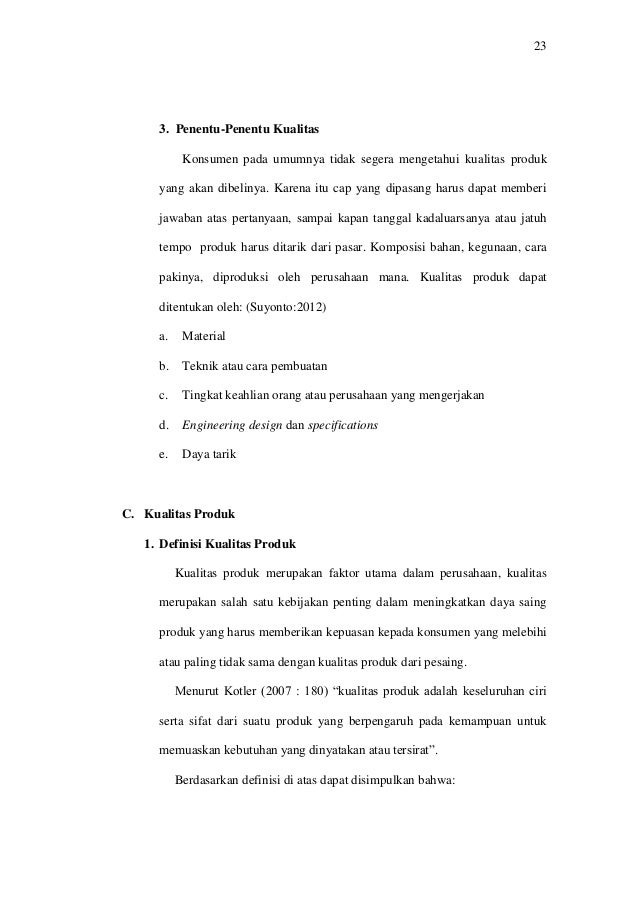 23

3. Penentu-Penentu Kualitas

Konsumen pada umumnya tidak segera mengetahui kualitas produk yang akan dibelinya. Karena itu cap yang dipasang harus dapat memberi jawaban atas pertanyaan, sampai kapan tanggal kadaluarsanya atau jatuh tempo produk harus ditarik dari pasar. Komposisi bahan, kegunaan, cara pakinya, diproduksi oleh perusahaan mana. Kualitas produk dapat ditentukan oleh: (Suyonto:2012)

a. Material

b. Teknik atau cara pembuatan

c. Tingkat keahlian orang atau perusahaan yang mengerjakan

d. Engineering design dan specifications

e. Daya tarik

C. Kualitas Produk

1. Definisi Kualitas Produk

Kualitas produk merupakan faktor utama dalam perusahaan, kualitas merupakan salah satu kebijakan penting dalam meningkatkan daya saing produk yang harus memberikan kepuasan kepada konsumen yang melebihi atau paling tidak sama dengan kualitas produk dari pesaing.

Menurut Kotler (2007 : 180) “kualitas produk adalah keseluruhan ciri serta sifat dari suatu produk yang berpengaruh pada kemampuan untuk memuaskan kebutuhan yang dinyatakan atau tersirat”.

Berdasarkan definisi di atas dapat disimpulkan bahwa: